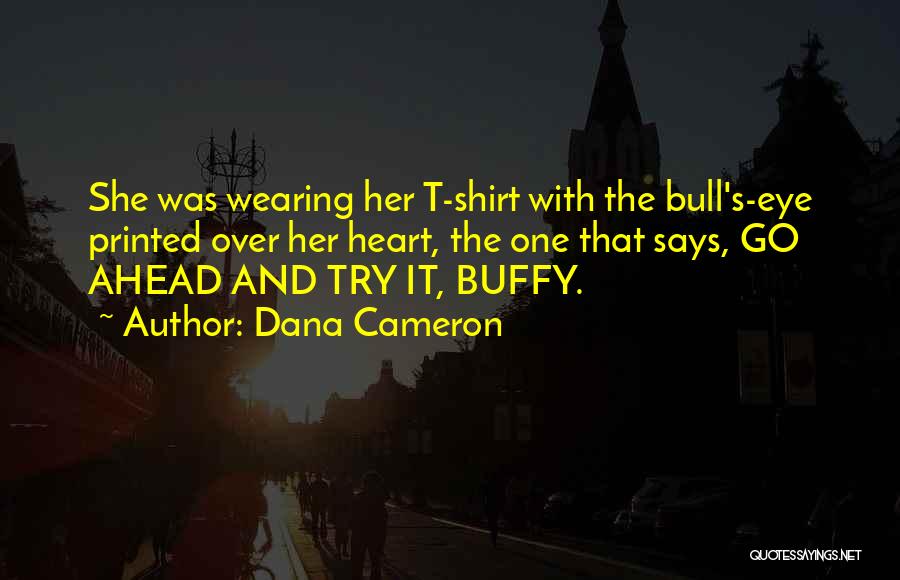 She was wearing her T-shirt with the bull's-eye printed over her heart, the one that says, GO AHEAD AND TRY IT, BUFFY.

~ Author: Dana Cameron

QUOTESSAYINGS.NET